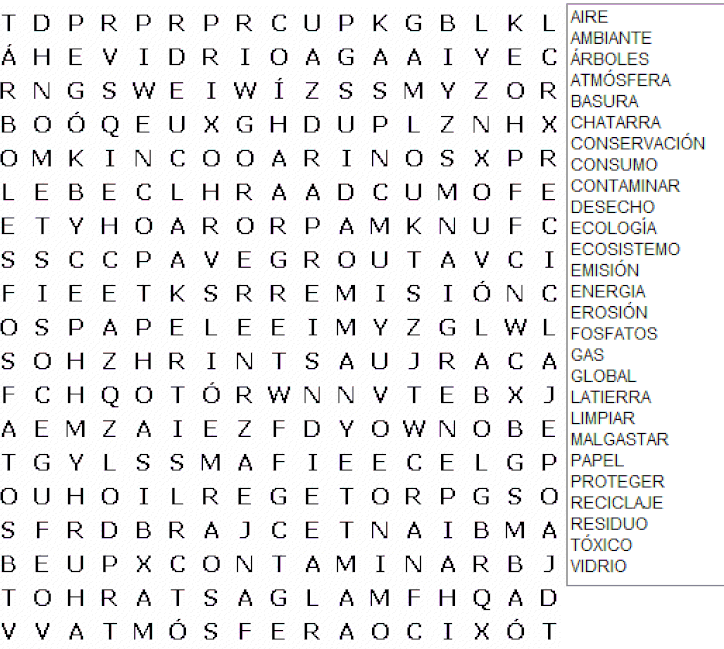 T D P R P R P R C U P K G B L K L
Á H E V I D R I O A G A A I Y E C
R N G S W E I W Í Z S S M Y Z O R
B O Ó Q E U X G H D U P L Z N H X
O M K I N C O O A R I N O S X P R
L E B E C L H R A A D C U M O F E
E T Y H O A R O R P A M K N U F C
S S C C P A V E G R O U T A V C I
F I E E T K S R R E M I S I Ó N C
O S P A P E L E E I M Y Z G L W L
S O H Z H R I N T S A U J R A C A
F C H Q O T Ó R W N N V T E B X J
A E M Z A I E Z F D Y O W N O B E
T G Y L S S M A F I E E C E L G P
O U H O I L R E G E T O R P G S O
S F R D B R A J C E T N A I B M A
B E U P X C O N T A M I N A R B J
T O H R A T S A G L A M F H Q A D
V V A T M Ó S F E R A O C I X Ó T

AIRE
AMBIANTE
ÁRBOLES
ATMÓSFERA
BASURA
CHATARRA
CONSERVACIÓN
CONSUMO
CONTAMINAR
DESECHO
ECOLOGÍA
ECOSISTEMO
EMISIÓN
ENERGIA
EROSIÓN
FOSFATOS
GAS
GLOBAL
LATIERRA
LIMPIAR
MALGASTAR
PAPEL
PROTEGER
RECICLAJE
RESIDUO
TÓXICO
VIDRIO